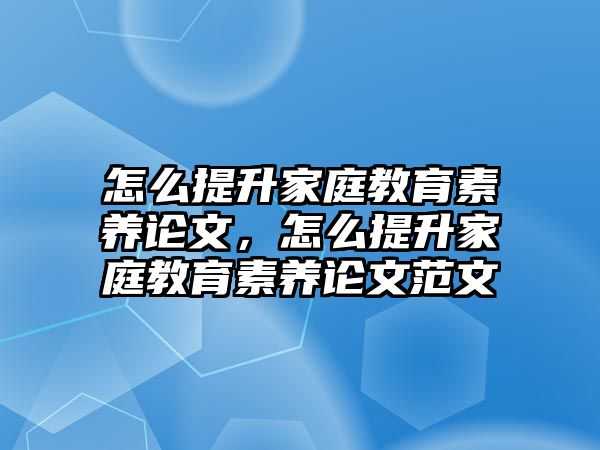 怎么提升家庭教育素养论文，怎么提升家庭教育素养论文范文